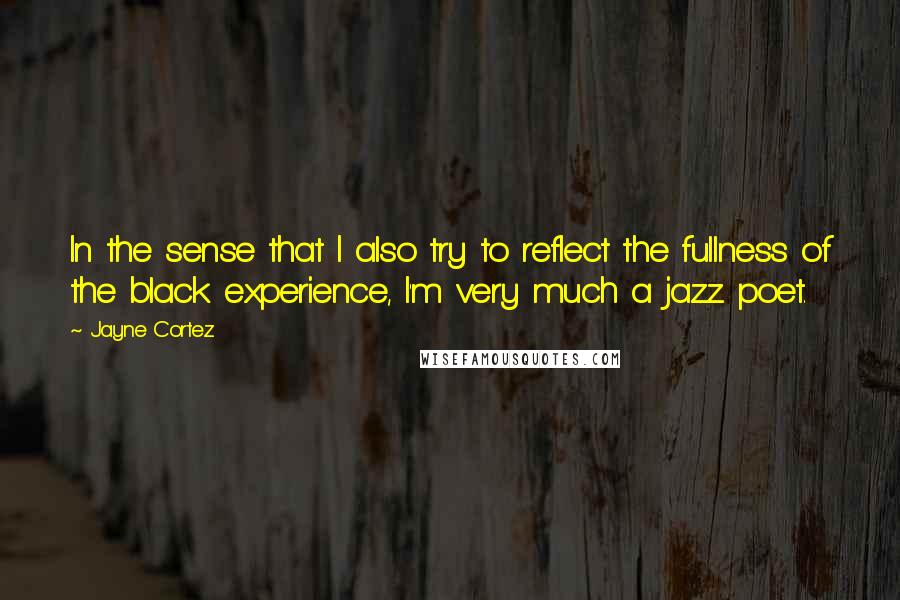 In the sense that I also try to reflect the fullness of the black experience, I'm very much a jazz poet.

~ Jayne Cortez

WISEFAMOUSQUOTES.COM